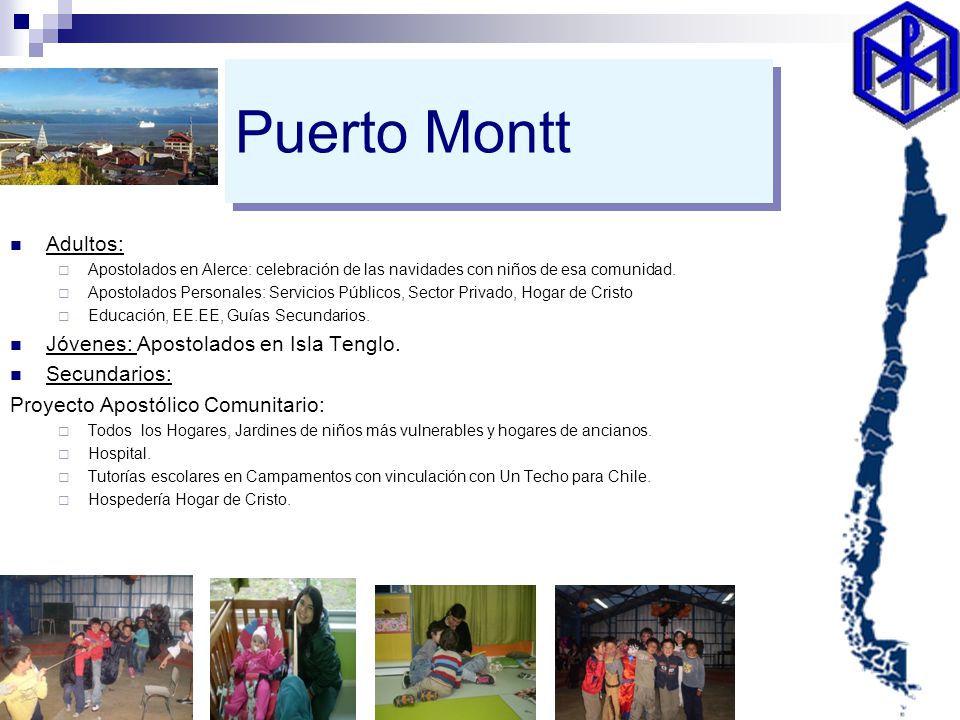 Puerto Montt

Adultos:

Apostolados en Alerce: celebración de las navidades con niños de esa comunidad.

Apostolados Personales: Servicios Públicos, Sector Privado, Hogar de Cristo

Educación, EE.EE, Guías Secundarios.

Jóvenes: Apostolados en Isla Tenglo.

Secundarios:

Proyecto Apostólico Comunitario:

Todos los Hogares, Jardines de niños más vulnerables y hogares de ancianos.

Hospital.

Tutorías escolares en Campamentos con vinculación con Un Techo para Chile.

Hospedería Hogar de Cristo.